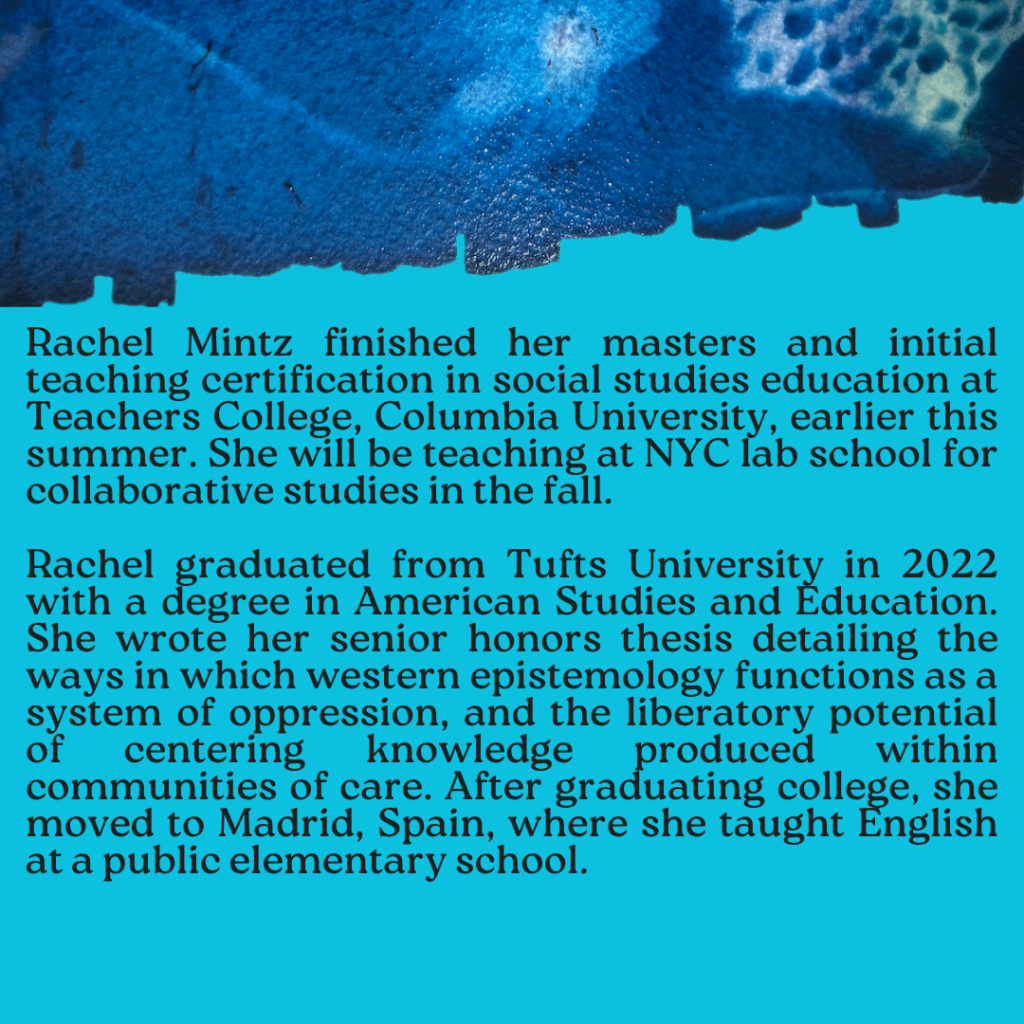 Rachel Mintz finished her masters and initial teaching certification in social studies education at Teachers College, Columbia University, earlier this summer. She will be teaching at NYC lab school for collaborative studies in the fall.

Rachel graduated from Tufts University in 2022 with a degree in American Studies and Education. She wrote her senior honors thesis detailing the ways in which western epistemology functions as a system of oppression, and the liberatory potential of centering knowledge produced within communities of care. After graduating college, she moved to Madrid, Spain, where she taught English at a public elementary school.